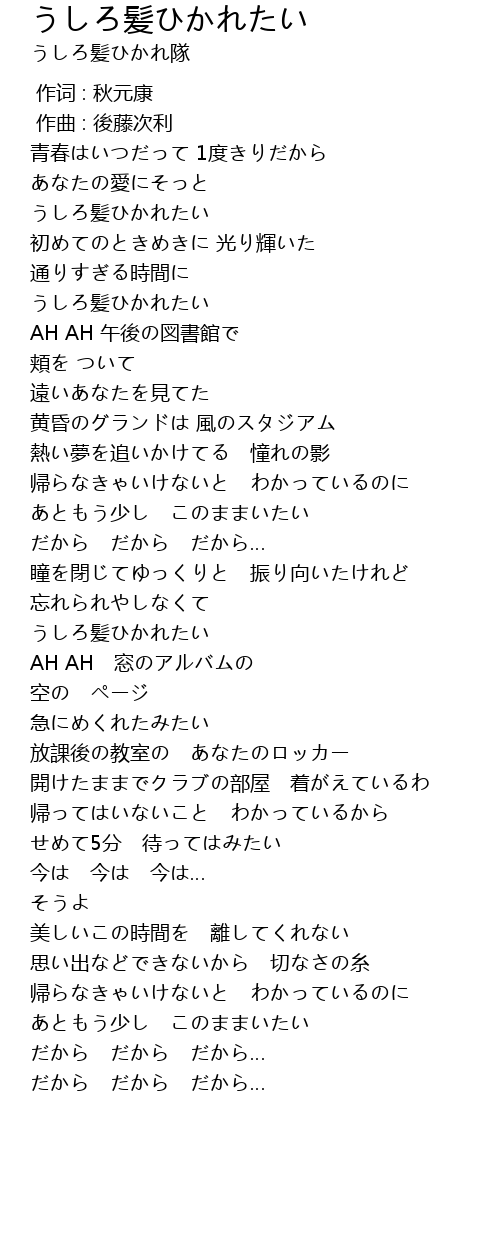 うしろ髪ひかれたい
うしろ髪ひかれ隊

作词 : 秋元康
作曲 : 後藤次利
青春はいつだって 1度きりだから
あなたの愛にそっと
うしろ髪ひかれたい
初めてのときめきに 光り輝いた
通りすぎる時間に
うしろ髪ひかれたい
AH AH 午後の図書館で
頬を ついて
遠いあなたを見てた
黄昏のグランドは 風のスタジアム
熱い夢を追いかけてる　憧れの影
帰らなきゃいけないと　わかっているのに
あともう少し　このままいたい
だから　だから　だから…
瞳を閉じてゆっくりと　振り向いたけれど
忘れられやしなくて
うしろ髪ひかれたい
AH AH　窓のアルバムの
空の　ページ
急にめくれたみたい
放課後の教室の　あなたのロッカー
開けたままでクラブの部屋　着がえているわ
帰ってはいないこと　わかっているから
せめて5分　待ってはみたい
今は　今は　今は…
そうよ
美しいこの時間を　離してくれない
思い出などできないから　切なさの糸
帰らなきゃいけないと　わかっているのに
あともう少し　このままいたい
だから　だから　だから…
だから　だから　だから…